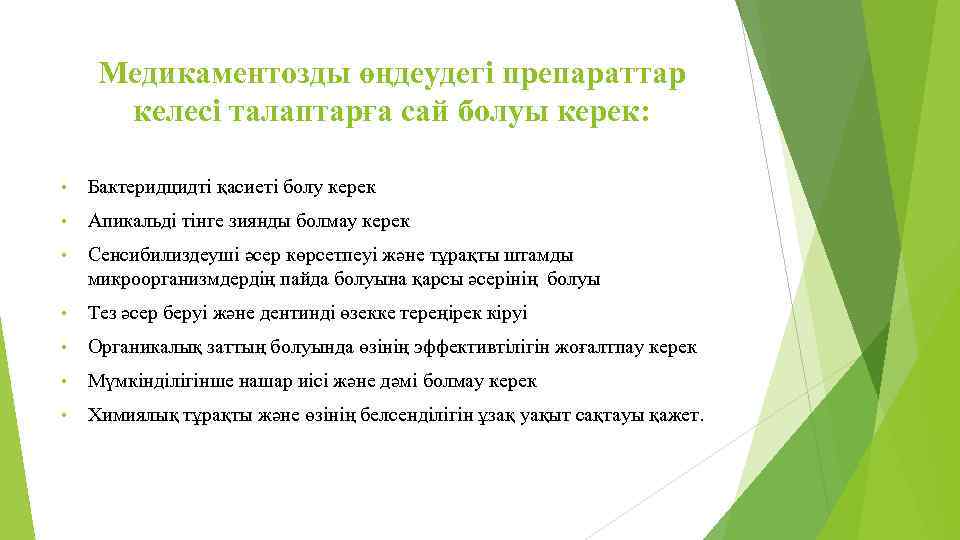 Медикаментозды өңдеудегі препараттар келесі талаптарға сай болуы керек:

• Бактеридцидті қасиеті болу керек

• Апикальді тінге зиянды болмау керек

• Сенсибилиздеуші әсер көрсетпеуі және тұрақты штамды микроорганизмдердің пайда болуына қарсы әсерінің болуы

• Тез әсер беруі және дентинді өзекке тереңірек кіруі

• Органикалық заттың болуында өзінің эффективтілігін жоғалтпау керек

• Мүмкінділігінше нашар иісі және дәмі болмау керек

• Химиялық тұрақты және өзінің белсенділігін ұзақ уақыт сақтауы қажет.